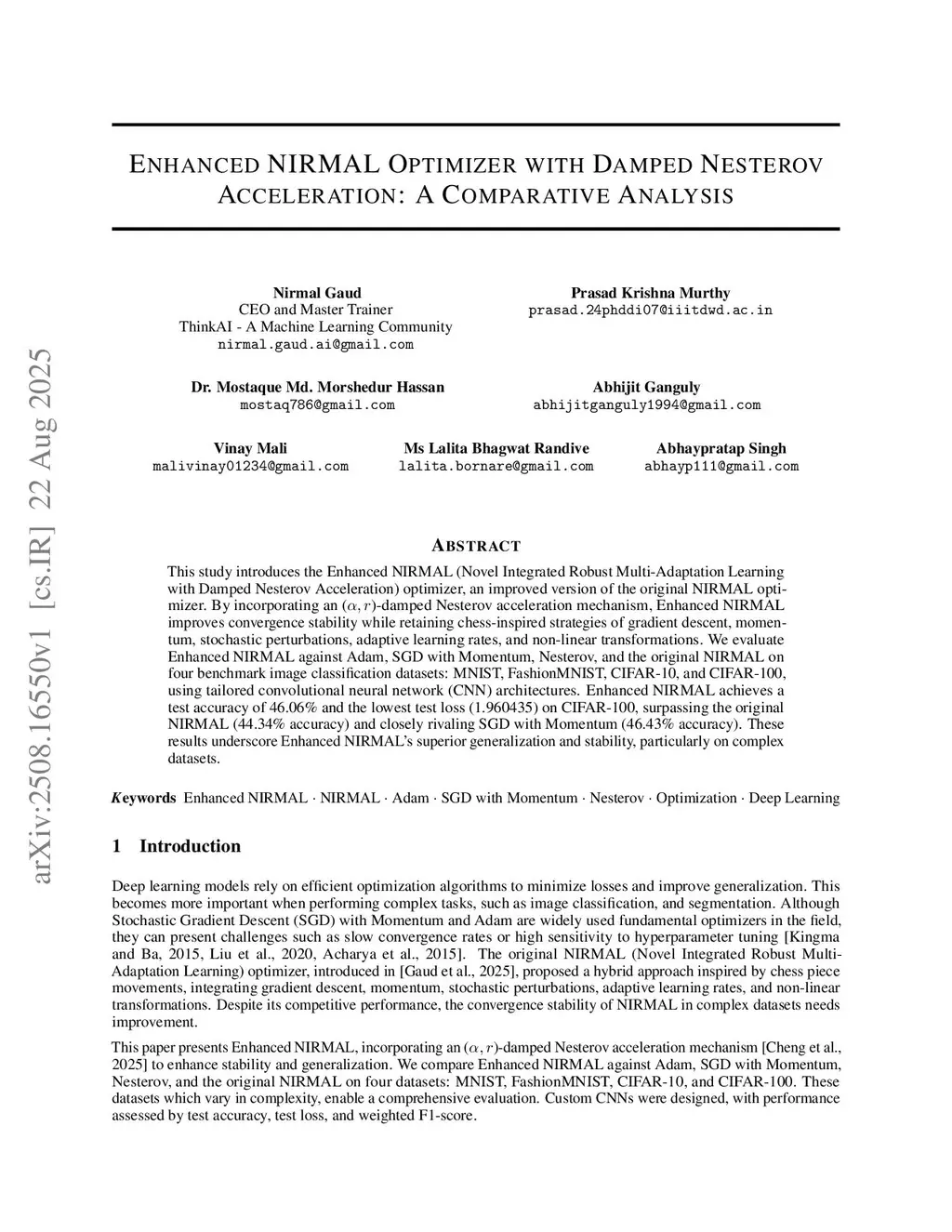 arXiv:2508.16550v1 [cs.IR] 22 Aug 2025

ENHANCED NIRMAL OPTIMIZER WITH DAMPED NESTEROV ACCELERATION: A COMPARATIVE ANALYSIS

Nirmal Gaud
CEO and Master Trainer
ThinkAI - A Machine Learning Community
nirmal.gaud.ai@gmail.com

Prasad Krishna Murthy
prasad.24phddi07@iiitdwd.ac.in

Dr. Mostaque Md. Morshedur Hassan
mostaq786@gmail.com

Abhijit Ganguly
abhijitganguly1994@gmail.com

Vinay Mali
malivinay01234@gmail.com

Ms Lalita Bhagwat Randive
lalita.bornare@gmail.com

Abhaypratap Singh
abhayp111@gmail.com

ABSTRACT

This study introduces the Enhanced NIRMAL (Novel Integrated Robust Multi-Adaptation Learning with Damped Nesterov Acceleration) optimizer, an improved version of the original NIRMAL optimizer. By incorporating an $(\alpha, r)$-damped Nesterov acceleration mechanism, Enhanced NIRMAL improves convergence stability while retaining chess-inspired strategies of gradient descent, momentum, stochastic perturbations, adaptive learning rates, and non-linear transformations. We evaluate Enhanced NIRMAL against Adam, SGD with Momentum, Nesterov, and the original NIRMAL on four benchmark image classification datasets: MNIST, FashionMNIST, CIFAR-10, and CIFAR-100, using tailored convolutional neural network (CNN) architectures. Enhanced NIRMAL achieves a test accuracy of 46.06% and the lowest test loss (1.960435) on CIFAR-100, surpassing the original NIRMAL (44.34% accuracy) and closely rivaling SGD with Momentum (46.43% accuracy). These results underscore Enhanced NIRMAL's superior generalization and stability, particularly on complex datasets.

Keywords Enhanced NIRMAL · NIRMAL · Adam · SGD with Momentum · Nesterov · Optimization · Deep Learning

1 Introduction

Deep learning models rely on efficient optimization algorithms to minimize losses and improve generalization. This becomes more important when performing complex tasks, such as image classification, and segmentation. Although Stochastic Gradient Descent (SGD) with Momentum and Adam are widely used fundamental optimizers in the field, they can present challenges such as slow convergence rates or high sensitivity to hyperparameter tuning [Kingma and Ba, 2015, Liu et al., 2020, Acharya et al., 2015]. The original NIRMAL (Novel Integrated Robust Multi-Adaptation Learning) optimizer, introduced in [Gaud et al., 2025], proposed a hybrid approach inspired by chess piece movements, integrating gradient descent, momentum, stochastic perturbations, adaptive learning rates, and non-linear transformations. Despite its competitive performance, the convergence stability of NIRMAL in complex datasets needs improvement.

This paper presents Enhanced NIRMAL, incorporating an $(\alpha, r)$-damped Nesterov acceleration mechanism [Cheng et al., 2025] to enhance stability and generalization. We compare Enhanced NIRMAL against Adam, SGD with Momentum, Nesterov, and the original NIRMAL on four datasets: MNIST, FashionMNIST, CIFAR-10, and CIFAR-100. These datasets which vary in complexity, enable a comprehensive evaluation. Custom CNNs were designed, with performance assessed by test accuracy, test loss, and weighted F1-score.